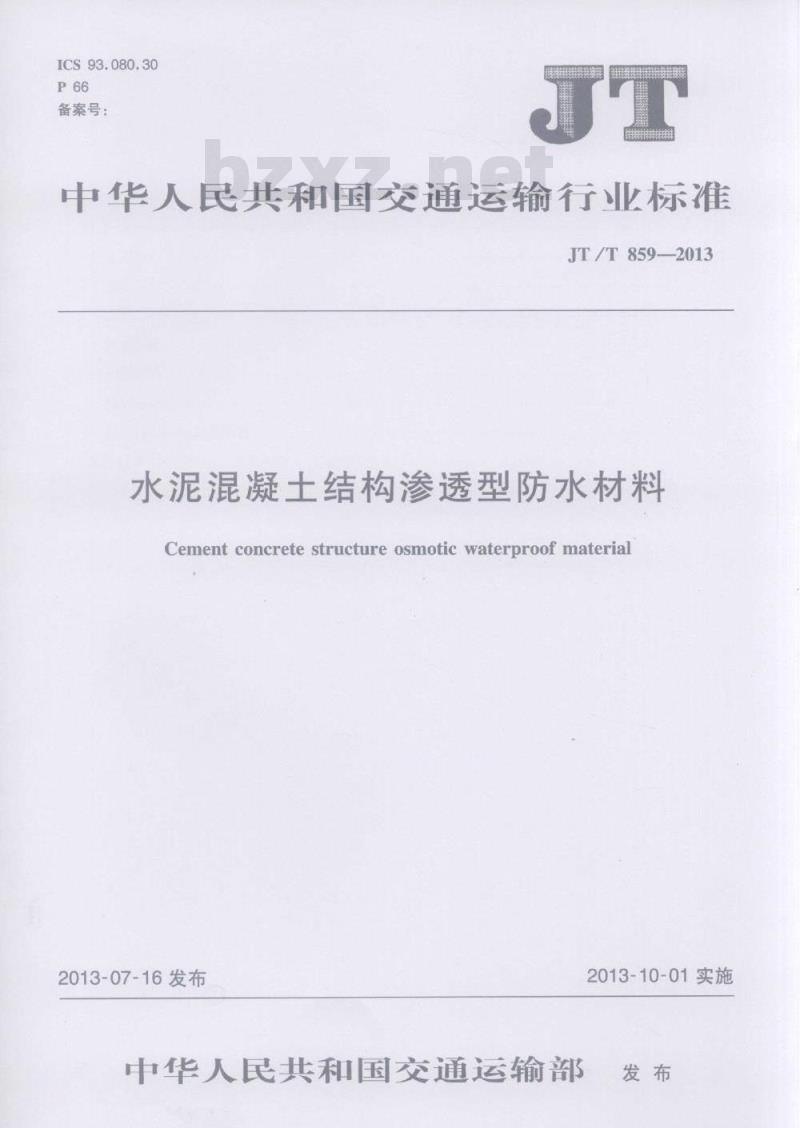 ICS 93.080.30
P 66
备案号:

JT

bzxz.net

中华人民共和国交通运输行业标准

JT/T 859—2013

水泥混凝土结构渗透型防水材料

Cement concrete structure osmotic waterproof material

2013-07-16 发布

2013-10-01 实施

中华人民共和国交通运输部 发布